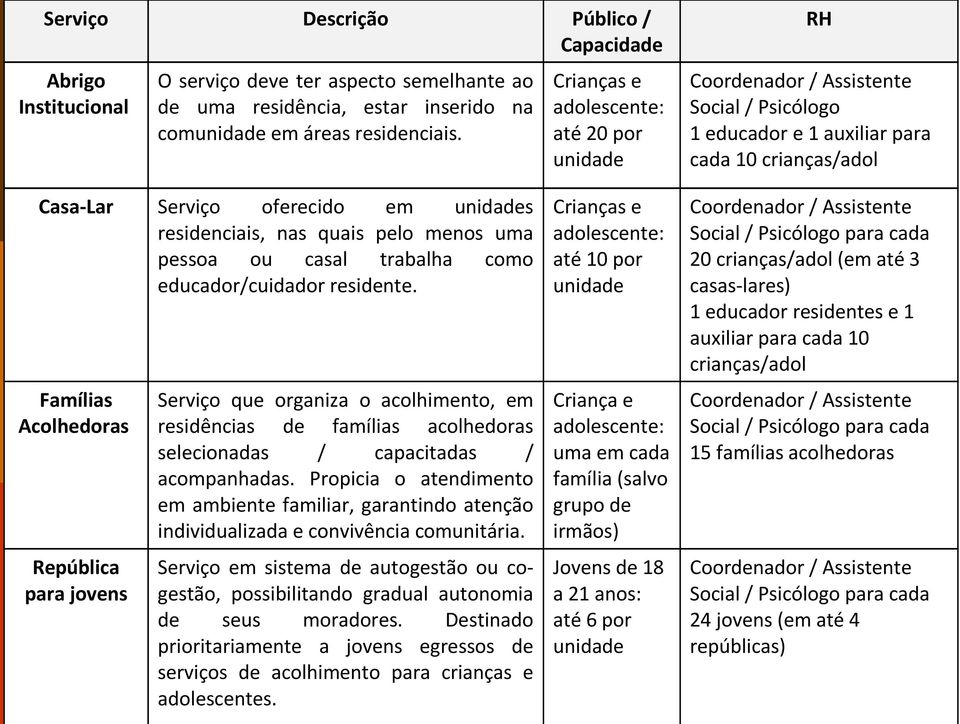 | Serviço | Descrição | Público / Capacidade | RH |
|---|---|---|---|
| Abrigo Institucional | O serviço deve ter aspecto semelhante ao de uma residência, estar inserido na comunidade em áreas residenciais. | Crianças e adolescente: até 20 por unidade | Coordenador / Assistente Social / Psicólogo 1 educador e 1 auxiliar para cada 10 crianças/adol |
| Casa-Lar | Serviço oferecido em unidades residenciais, nas quais pelo menos uma pessoa ou casal trabalha como educador/cuidador residente. | Crianças e adolescente: até 10 por unidade | Coordenador / Assistente Social / Psicólogo para cada 20 crianças/adol (em até 3 casas-lares) 1 educador residentes e 1 auxiliar para cada 10 crianças/adol |
| Famílias Acolhedoras | Serviço que organiza o acolhimento, em residências de famílias acolhedoras selecionadas / capacitadas / acompanhadas. Propicia o atendimento em ambiente familiar, garantindo atenção individualizada e convivência comunitária. | Criança e adolescente: uma em cada família (salvo grupo de irmãos) | Coordenador / Assistente Social / Psicólogo para cada 15 famílias acolhedoras |
| República para jovens | Serviço em sistema de autogestão ou co-gestão, possibilitando gradual autonomia de seus moradores. Destinado prioritariamente a jovens egressos de serviços de acolhimento para crianças e adolescentes. | Jovens de 18 a 21 anos: até 6 por unidade | Coordenador / Assistente Social / Psicólogo para cada 24 jovens (em até 4 repúblicas) |